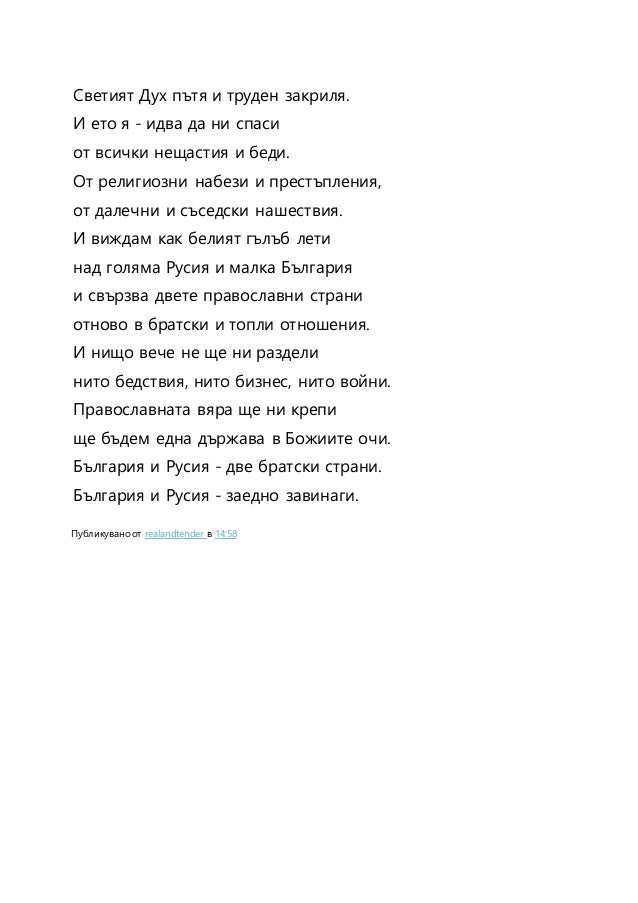 Светият Дух пътя и труден закриля.
И ето я - идва да ни спаси
от всички нещастия и беди.
От религиозни набези и престъпления,
от далечни и съседски нашествия.
И виждам как белият гълъб лети
над голяма Русия и малка България
и свързва двете православни страни
отново в братски и топли отношения.
И нищо вече не ще ни раздели
нито бедствия, нито бизнес, нито войни.
Православната вяра ще ни крепи
ще бъдем една държава в Божиите очи.
България и Русия - две братски страни.
България и Русия - заедно завинаги.

Публикувано от realandtender в 14:58